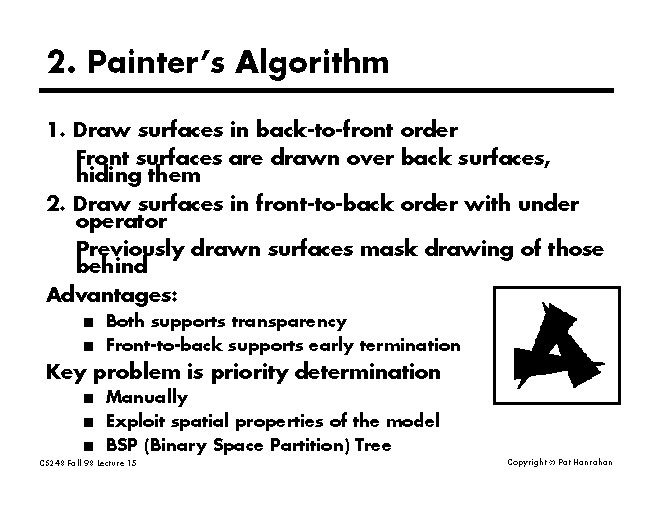 2. Painter's Algorithm

1. Draw surfaces in back-to-front order

Front surfaces are drawn over back surfaces, hiding them

2. Draw surfaces in front-to-back order with under operator

Previously drawn surfaces mask drawing of those behind

Advantages:

■ Both supports transparency

■ Front-to-back supports early termination

Key problem is priority determination

■ Manually

■ Exploit spatial properties of the model

■ BSP (Binary Space Partition) Tree

CS248 Fall 98 Lecture 15

Copyright © Pat Hanrahan